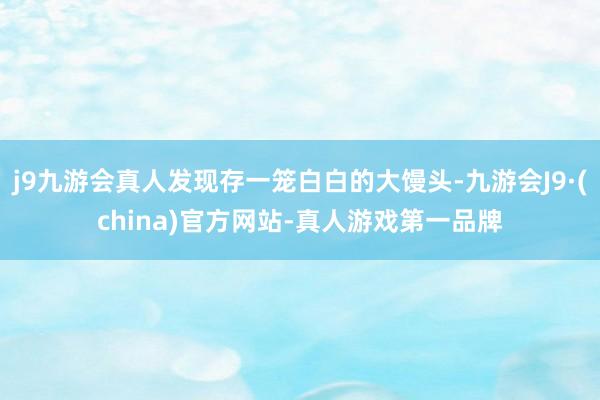 j9九游会真人发现存一笼白白的大馒头-九游会J9·(china)官方网站-真人游戏第一品牌